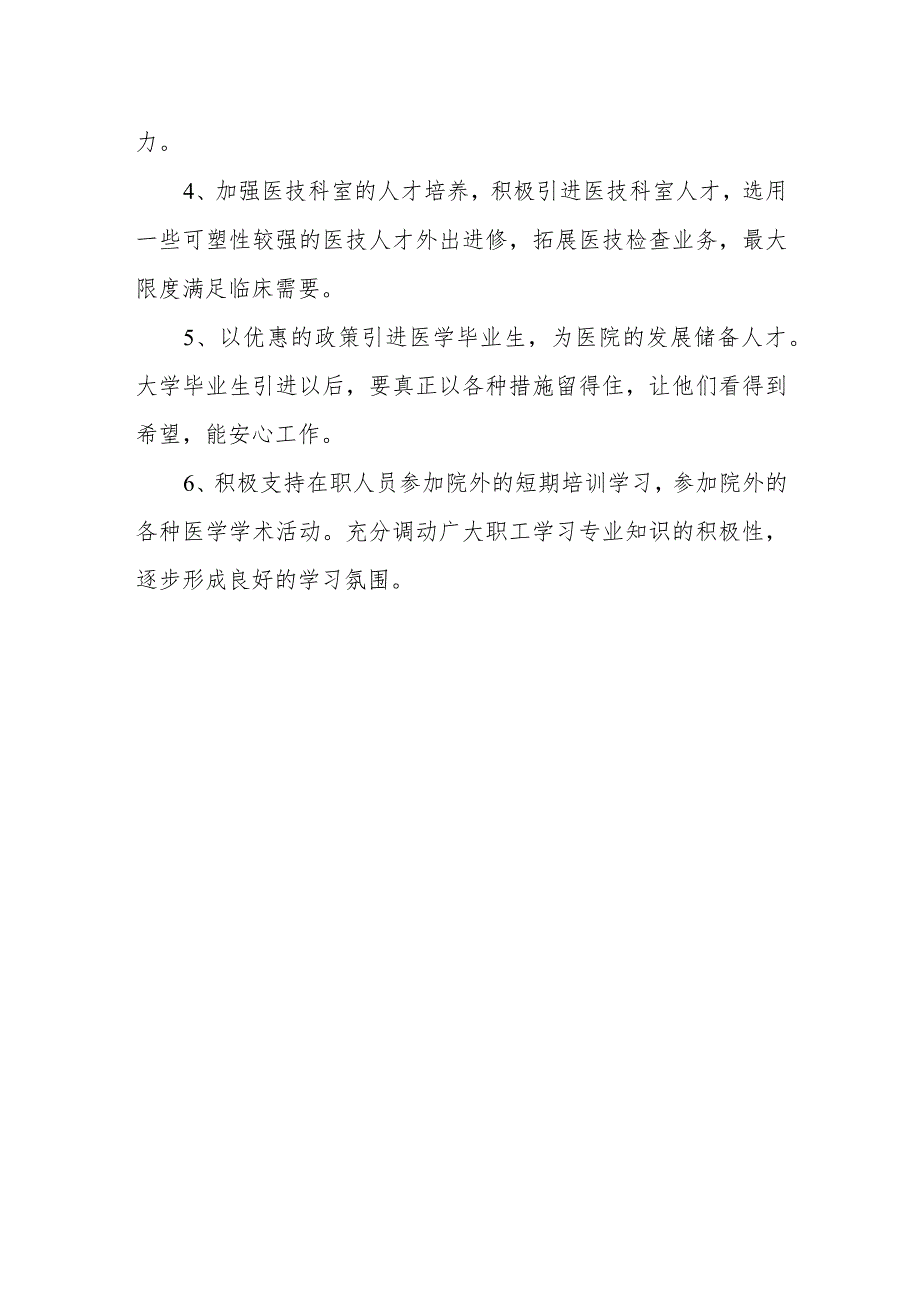 力。

4、加强医技科室的人才培养，积极引进医技科室人才，选用一些可塑性较强的医技人才外出进修，拓展医技检查业务，最大限度满足临床需要。

5、以优惠的政策引进医学毕业生，为医院的发展储备人才。大学毕业生引进以后，要真正以各种措施留得住，让他们看得到希望，能安心工作。

6、积极支持在职人员参加院外的短期培训学习，参加院外的各种医学学术活动。充分调动广大职工学习专业知识的积极性，逐步形成良好的学习氛围。